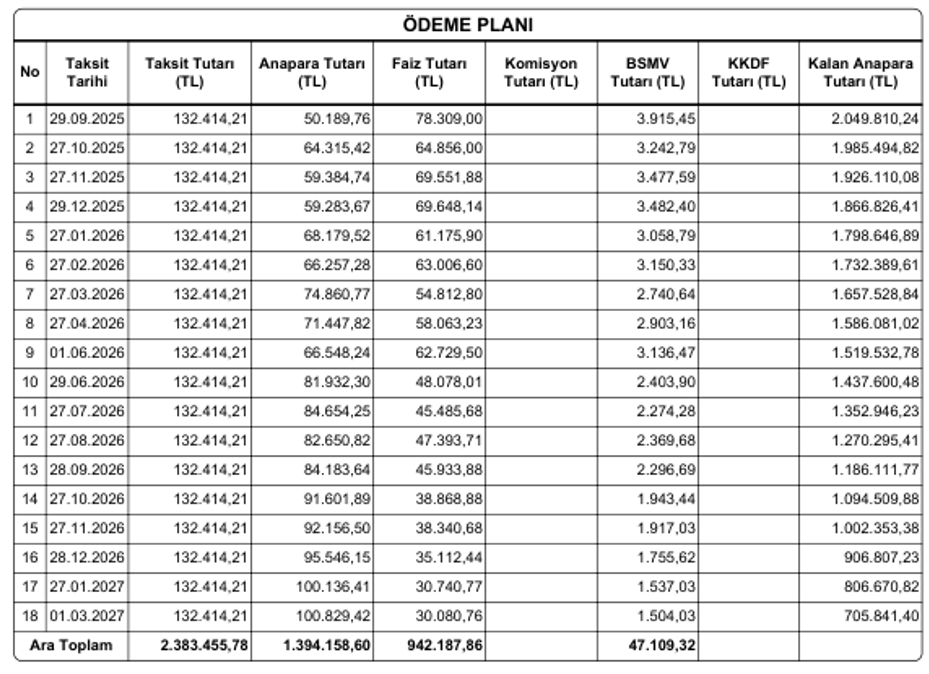 ÖDEME PLANI

| No | Taksit Tarihi | Taksit Tutarı (TL) | Anapara Tutarı (TL) | Faiz Tutarı (TL) | Komisyon Tutarı (TL) | BSMV Tutarı (TL) | KKDF Tutarı (TL) | Kalan Anapara Tutarı (TL) |
|---|---|---|---|---|---|---|---|---|
| 1 | 29.09.2025 | 132.414,21 | 50.189,76 | 78.309,00 | | 3.915,45 | | 2.049.810,24 |
| 2 | 27.10.2025 | 132.414,21 | 64.315,42 | 64.856,00 | | 3.242,79 | | 1.985.494,82 |
| 3 | 27.11.2025 | 132.414,21 | 59.384,74 | 69.551,88 | | 3.477,59 | | 1.926.110,08 |
| 4 | 29.12.2025 | 132.414,21 | 59.283,67 | 69.648,14 | | 3.482,40 | | 1.866.826,41 |
| 5 | 27.01.2026 | 132.414,21 | 68.179,52 | 61.175,90 | | 3.058,79 | | 1.798.646,89 |
| 6 | 27.02.2026 | 132.414,21 | 66.257,28 | 63.006,60 | | 3.150,33 | | 1.732.389,61 |
| 7 | 27.03.2026 | 132.414,21 | 74.860,77 | 54.812,80 | | 2.740,64 | | 1.657.528,84 |
| 8 | 27.04.2026 | 132.414,21 | 71.447,82 | 58.063,23 | | 2.903,16 | | 1.586.081,02 |
| 9 | 01.06.2026 | 132.414,21 | 66.548,24 | 62.729,50 | | 3.136,47 | | 1.519.532,78 |
| 10 | 29.06.2026 | 132.414,21 | 81.932,30 | 48.078,01 | | 2.403,90 | | 1.437.600,48 |
| 11 | 27.07.2026 | 132.414,21 | 84.654,25 | 45.485,68 | | 2.274,28 | | 1.352.946,23 |
| 12 | 27.08.2026 | 132.414,21 | 82.650,82 | 47.393,71 | | 2.369,68 | | 1.270.295,41 |
| 13 | 28.09.2026 | 132.414,21 | 84.183,64 | 45.933,88 | | 2.296,69 | | 1.186.111,77 |
| 14 | 27.10.2026 | 132.414,21 | 91.601,89 | 38.868,88 | | 1.943,44 | | 1.094.509,88 |
| 15 | 27.11.2026 | 132.414,21 | 92.156,50 | 38.340,68 | | 1.917,03 | | 1.002.353,38 |
| 16 | 28.12.2026 | 132.414,21 | 95.546,15 | 35.112,44 | | 1.755,62 | | 906.807,23 |
| 17 | 27.01.2027 | 132.414,21 | 100.136,41 | 30.740,77 | | 1.537,03 | | 806.670,82 |
| 18 | 01.03.2027 | 132.414,21 | 100.829,42 | 30.080,76 | | 1.504,03 | | 705.841,40 |
| Ara Toplam | | 2.383.455,78 | 1.394.158,60 | 942.187,86 | | 47.109,32 | | |